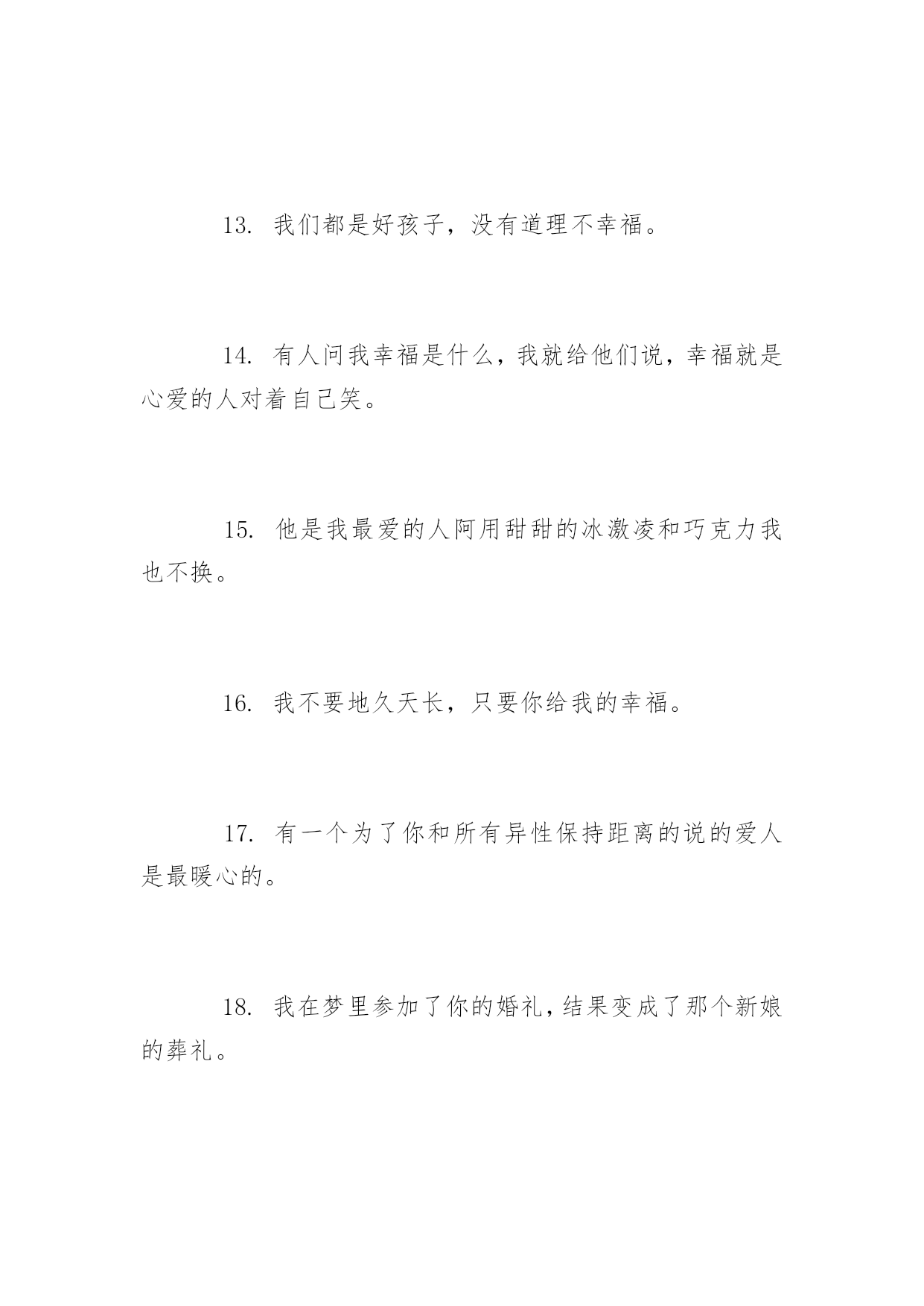 13. 我们都是好孩子，没有道理不幸福。

14. 有人问我幸福是什么，我就给他们说，幸福就是心爱的人对着自己笑。

15. 他是我最爱的人阿用甜甜的冰激凌和巧克力我也不换。

16. 我不要地久天长，只要你给我的幸福。

17. 有一个为了你和所有异性保持距离的说的爱人是最暖心的。

18. 我在梦里参加了你的婚礼，结果变成了那个新娘的葬礼。